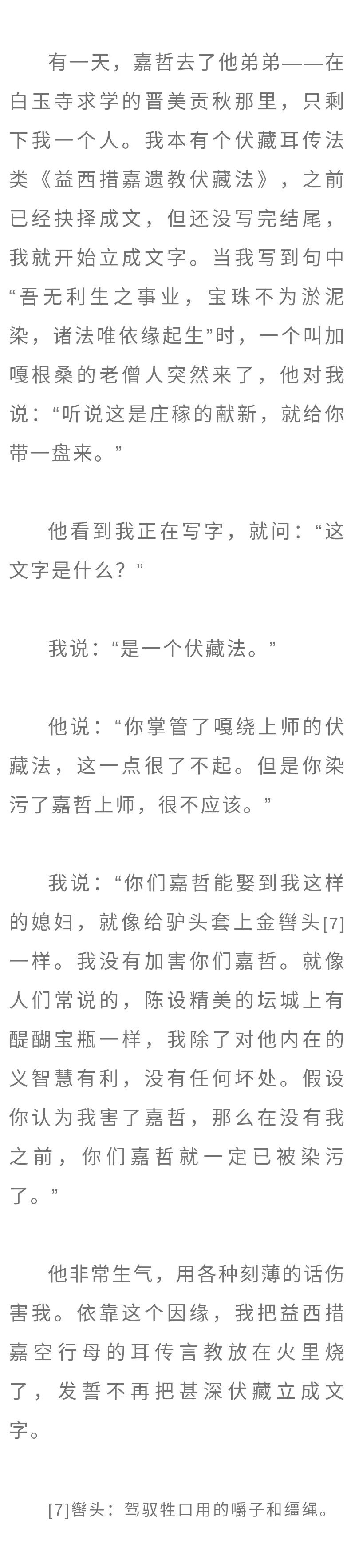 有一天，嘉哲去了他弟弟——在白玉寺求学的晋美贡秋那里，只剩下我一个人。我本有个伏藏耳传法类《益西措嘉遗教伏藏法》，之前已经抉择成文，但还没写完结尾，我就开始立成文字。当我写到句中“吾无利生之事业，宝珠不为淤泥染，诸法唯依缘起生”时，一个叫加嘎根桑的老僧人突然来了，他对我说：“听说这是庄稼的献新，就给你带一盘来。”

他看到我正在写字，就问：“这文字是什么？”

我说：“是一个伏藏法。”

他说：“你掌管了嘎绕上师的伏藏法，这一点很了不起。但是你染污了嘉哲上师，很不应该。”

我说：“你们嘉哲能娶到我这样的媳妇，就像给驴头套上金辔头[7]一样。我没有加害你们嘉哲。就像人们常说的，陈设精美的坛城上有醍醐宝瓶一样，我除了对他内在的义智慧有利，没有任何坏处。假设你认为我害了嘉哲，那么在没有我之前，你们嘉哲就一定已被染污了。”

他非常生气，用各种刻薄的话伤害我。依靠这个因缘，我把益西措嘉空行母的耳传言教放在火里烧了，发誓不再把甚深伏藏立成文字。

[7]辔头：驾驭牲口用的嚼子和缰绳。